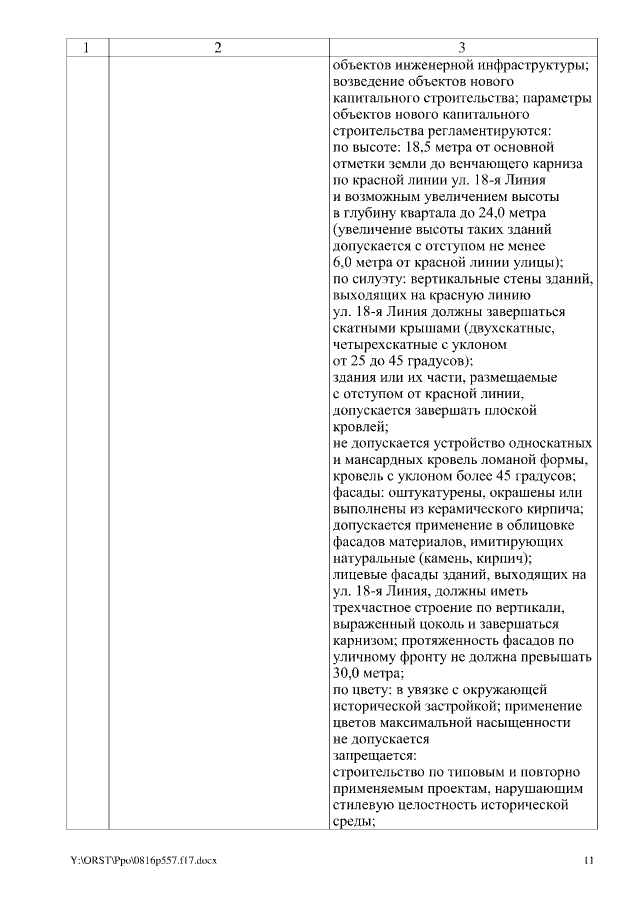 | 1 | 2 | 3 |
|---|---|---|
| | | объектов инженерной инфраструктуры; возведение объектов нового капитального строительства; параметры объектов нового капитального строительства регламентируются: по высоте: 18,5 метра от основной отметки земли до венчающего карниза по красной линии ул. 18-я Линия и возможным увеличением высоты в глубину квартала до 24,0 метра (увеличение высоты таких зданий допускается с отступом не менее 6,0 метра от красной линии улицы); по силуэту: вертикальные стены зданий, выходящих на красную линию ул. 18-я Линия должны завершаться скатными крышами (двухскатные, четырехскатные с уклоном от 25 до 45 градусов); здания или их части, размещаемые с отступом от красной линии, допускается завершать плоской кровлей; не допускается устройство односкатных и мансардных кровель ломаной формы, кровель с уклоном более 45 градусов; фасады: оштукатурены, окрашены или выполнены из керамического кирпича; допускается применение в облицовке фасадов материалов, имитирующих натуральные (камень, кирпич); лицевые фасады зданий, выходящих на ул. 18-я Линия, должны иметь трехчастное строение по вертикали, выраженный цоколь и завершаться карнизом; протяженность фасадов по уличному фронту не должна превышать 30,0 метра; по цвету: в увязке с окружающей исторической застройкой; применение цветов максимальной насыщенности не допускается запрещается: строительство по типовым и повторно применяемым проектам, нарушающим стилевую целостность исторической среды; |

Y:\ORST\Ppo\0816p557.f17.docx 11